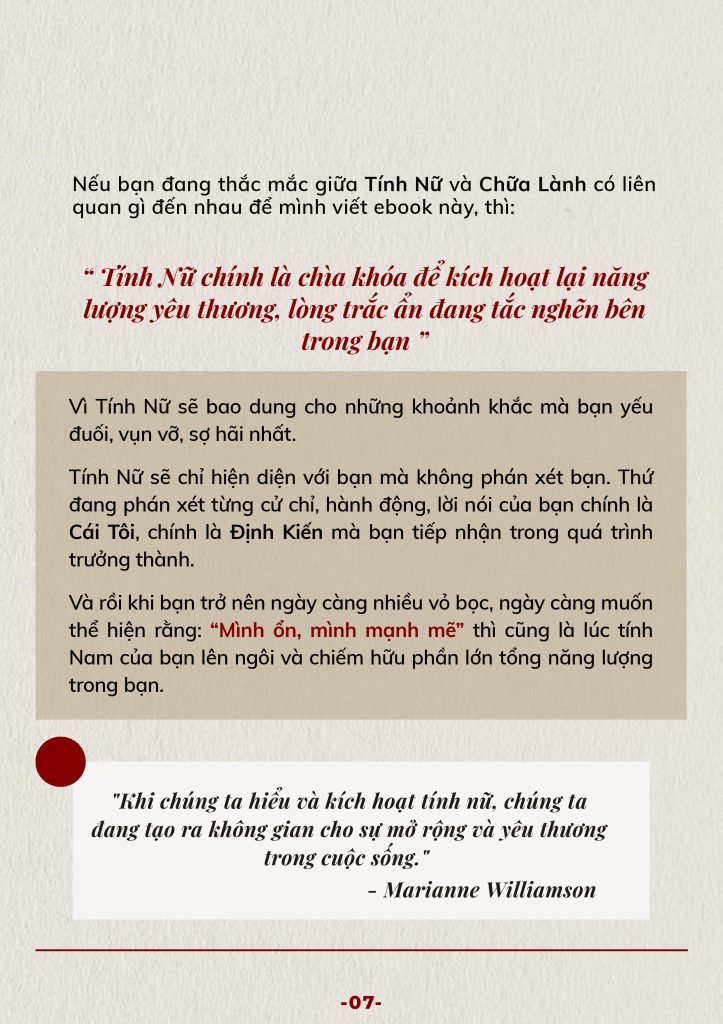 Nếu bạn đang thắc mắc giữa Tính Nữ và Chữa Lành có liên quan gì đến nhau để mình viết ebook này, thì:

“ Tính Nữ chính là chìa khóa để kích hoạt lại năng lượng yêu thương, lòng trắc ẩn đang tắc nghẽn bên trong bạn ”

Vì Tính Nữ sẽ bao dung cho những khoảnh khắc mà bạn yếu đuối, vụn vỡ, sợ hãi nhất.

Tính Nữ sẽ chỉ hiện diện với bạn mà không phán xét bạn. Thứ đang phán xét từng cử chỉ, hành động, lời nói của bạn chính là Cái Tôi, chính là Định Kiến mà bạn tiếp nhận trong quá trình trưởng thành.

Và rồi khi bạn trở nên ngày càng nhiều vỏ bọc, ngày càng muốn thể hiện rằng: “Mình ổn, mình mạnh mẽ” thì cũng là lúc tính Nam của bạn lên ngôi và chiếm hữu phần lớn tổng năng lượng trong bạn.

"Khi chúng ta hiểu và kích hoạt tính nữ, chúng ta đang tạo ra không gian cho sự mở rộng và yêu thương trong cuộc sống."

- Marianne Williamson

-07-